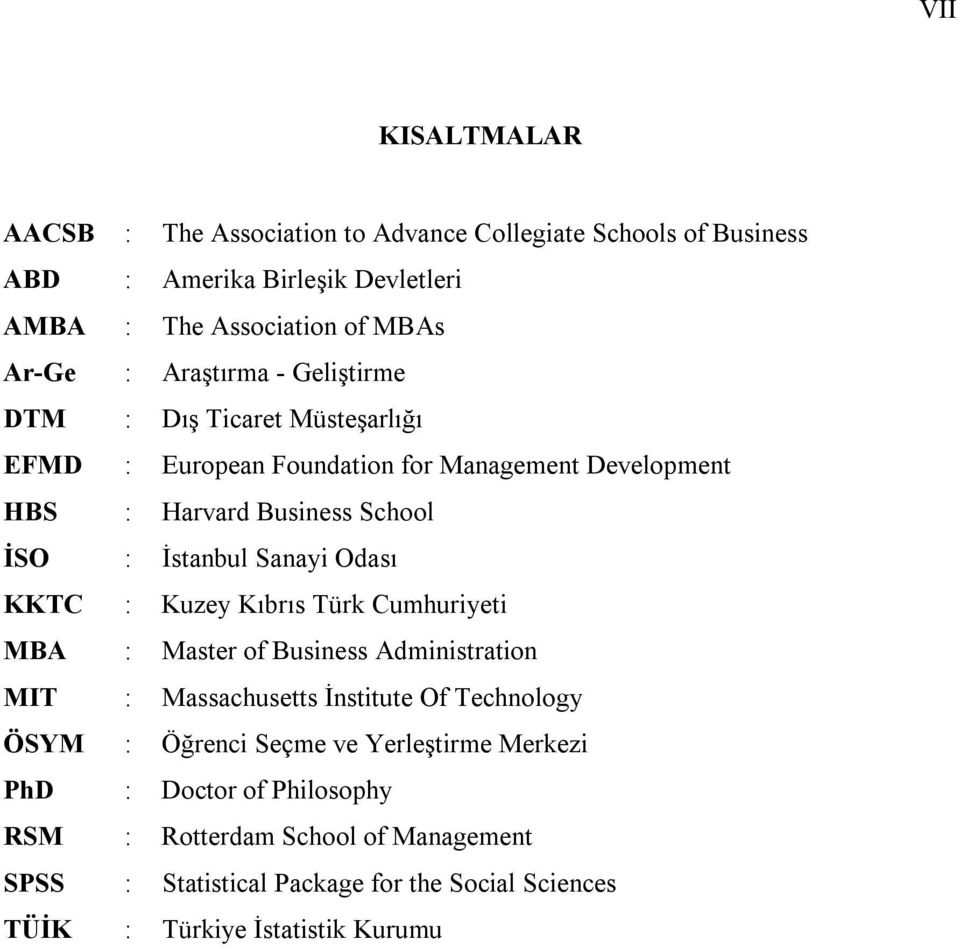 VII

KISALTMALAR

AACSB : The Association to Advance Collegiate Schools of Business
ABD : Amerika Birleşik Devletleri
AMBA : The Association of MBAs
Ar-Ge : Araştırma - Geliştirme
DTM : Dış Ticaret Müsteşarlığı
EFMD : European Foundation for Management Development
HBS : Harvard Business School
İSO : İstanbul Sanayi Odası
KKTC : Kuzey Kıbrıs Türk Cumhuriyeti
MBA : Master of Business Administration
MIT : Massachusetts İnstitute Of Technology
ÖSYM : Öğrenci Seçme ve Yerleştirme Merkezi
PhD : Doctor of Philosophy
RSM : Rotterdam School of Management
SPSS : Statistical Package for the Social Sciences
TÜİK : Türkiye İstatistik Kurumu